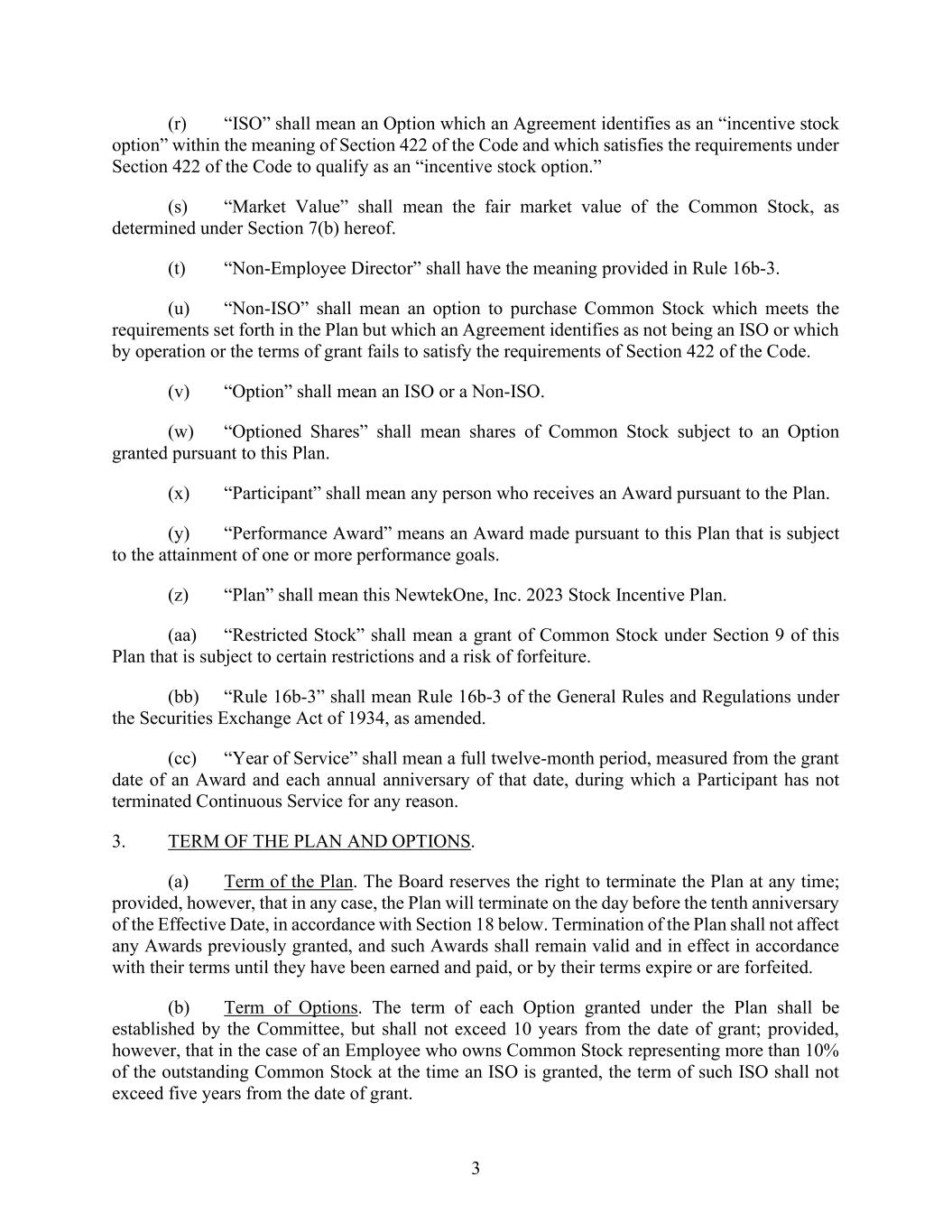 (r) “ISO” shall mean an Option which an Agreement identifies as an “incentive stock option” within the meaning of Section 422 of the Code and which satisfies the requirements under Section 422 of the Code to qualify as an “incentive stock option.”

(s) “Market Value” shall mean the fair market value of the Common Stock, as determined under Section 7(b) hereof.

(t) “Non-Employee Director” shall have the meaning provided in Rule 16b-3.

(u) “Non-ISO” shall mean an option to purchase Common Stock which meets the requirements set forth in the Plan but which an Agreement identifies as not being an ISO or which by operation or the terms of grant fails to satisfy the requirements of Section 422 of the Code.

(v) “Option” shall mean an ISO or a Non-ISO.

(w) “Optioned Shares” shall mean shares of Common Stock subject to an Option granted pursuant to this Plan.

(x) “Participant” shall mean any person who receives an Award pursuant to the Plan.

(y) “Performance Award” means an Award made pursuant to this Plan that is subject to the attainment of one or more performance goals.

(z) “Plan” shall mean this NewtekOne, Inc. 2023 Stock Incentive Plan.

(aa) “Restricted Stock” shall mean a grant of Common Stock under Section 9 of this Plan that is subject to certain restrictions and a risk of forfeiture.

(bb) “Rule 16b-3” shall mean Rule 16b-3 of the General Rules and Regulations under the Securities Exchange Act of 1934, as amended.

(cc) “Year of Service” shall mean a full twelve-month period, measured from the grant date of an Award and each annual anniversary of that date, during which a Participant has not terminated Continuous Service for any reason.

3. TERM OF THE PLAN AND OPTIONS.

(a) Term of the Plan. The Board reserves the right to terminate the Plan at any time; provided, however, that in any case, the Plan will terminate on the day before the tenth anniversary of the Effective Date, in accordance with Section 18 below. Termination of the Plan shall not affect any Awards previously granted, and such Awards shall remain valid and in effect in accordance with their terms until they have been earned and paid, or by their terms expire or are forfeited.

(b) Term of Options. The term of each Option granted under the Plan shall be established by the Committee, but shall not exceed 10 years from the date of grant; provided, however, that in the case of an Employee who owns Common Stock representing more than 10% of the outstanding Common Stock at the time an ISO is granted, the term of such ISO shall not exceed five years from the date of grant.

3